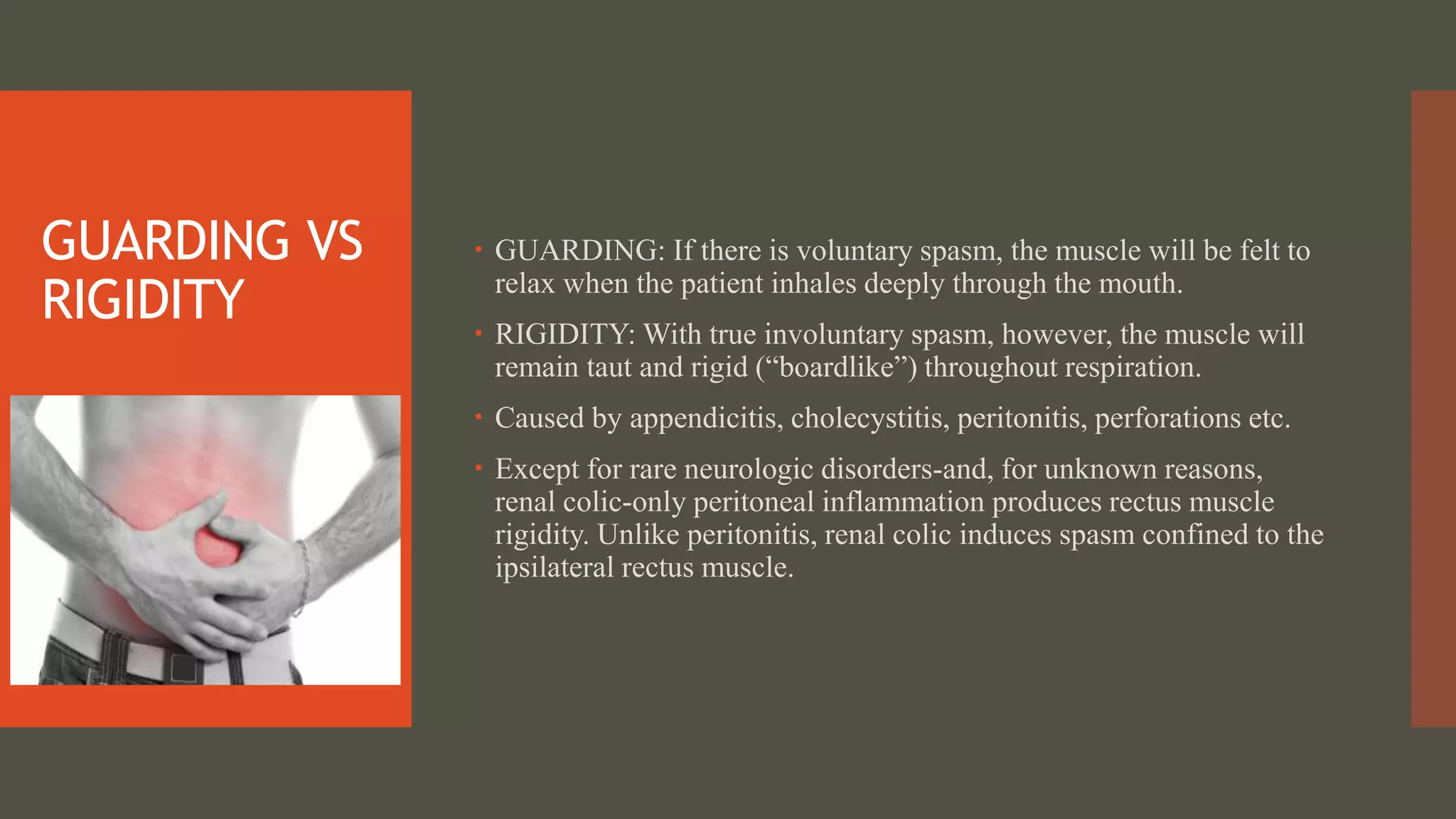 GUARDING VS RIGIDITY

• GUARDING: If there is voluntary spasm, the muscle will be felt to relax when the patient inhales deeply through the mouth.

• RIGIDITY: With true involuntary spasm, however, the muscle will remain taut and rigid ("boardlike") throughout respiration.

• Caused by appendicitis, cholecystitis, peritonitis, perforations etc.

• Except for rare neurologic disorders-and, for unknown reasons, renal colic-only peritoneal inflammation produces rectus muscle rigidity. Unlike peritonitis, renal colic induces spasm confined to the ipsilateral rectus muscle.